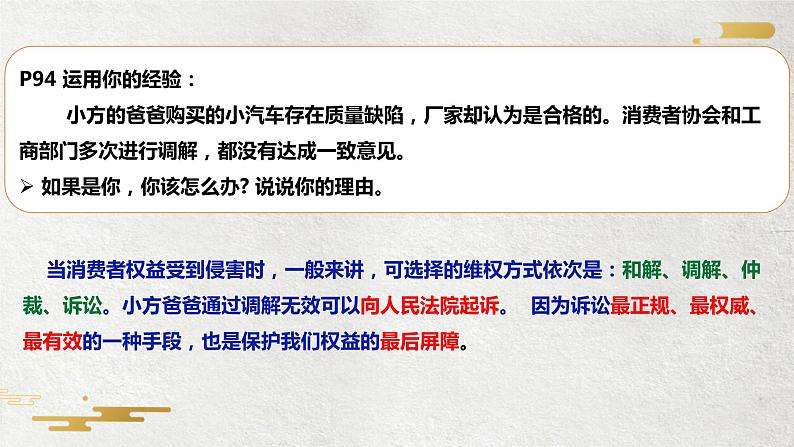 P94 运用你的经验：

小方的爸爸购买的小汽车存在质量缺陷，厂家却认为是合格的。消费者协会和工商部门多次进行调解，都没有达成一致意见。

➢ 如果是你，你该怎么办? 说说你的理由。

当消费者权益受到侵害时，一般来讲，可选择的维权方式依次是：和解、调解、仲裁、诉讼。小方爸爸通过调解无效可以向人民法院起诉。 因为诉讼最正规、最权威、最有效的一种手段，也是保护我们权益的最后屏障。